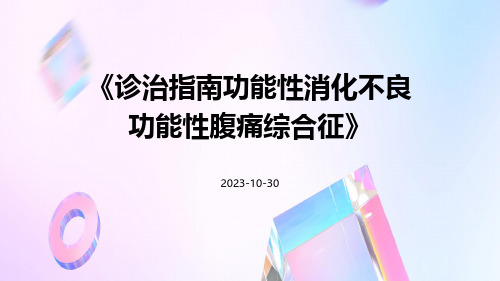 《诊治指南功能性消化不良功能性腹痛综合征》

2023-10-30